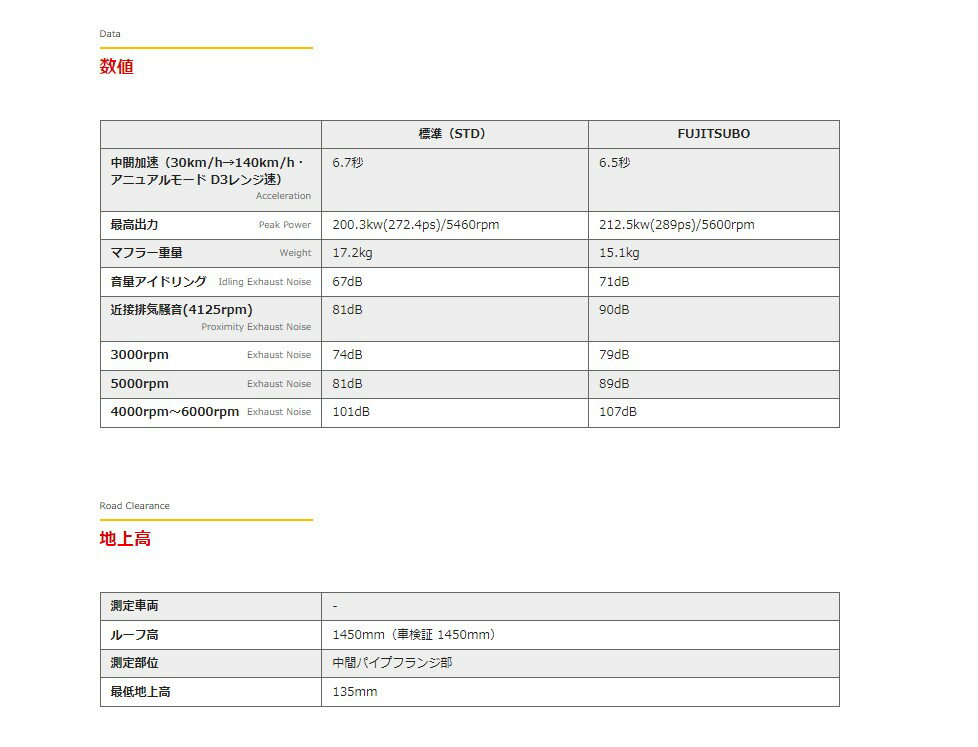 Data

数値

| | 標準（STD） | FUJITSUBO |
|---|---|---|
| 中間加速（30km/h→140km/h・アニュアルモード D3レンジ速） Acceleration | 6.7秒 | 6.5秒 |
| 最高出力 Peak Power | 200.3kw(272.4ps)/5460rpm | 212.5kw(289ps)/5600rpm |
| マフラー重量 Weight | 17.2kg | 15.1kg |
| 音量アイドリング Idling Exhaust Noise | 67dB | 71dB |
| 近接排気騒音(4125rpm) Proximity Exhaust Noise | 81dB | 90dB |
| 3000rpm Exhaust Noise | 74dB | 79dB |
| 5000rpm Exhaust Noise | 81dB | 89dB |
| 4000rpm～6000rpm Exhaust Noise | 101dB | 107dB |

Road Clearance

地上高

| 測定車両 | - |
|---|---|
| ルーフ高 | 1450mm（車検証 1450mm） |
| 測定部位 | 中間パイプフランジ部 |
| 最低地上高 | 135mm |